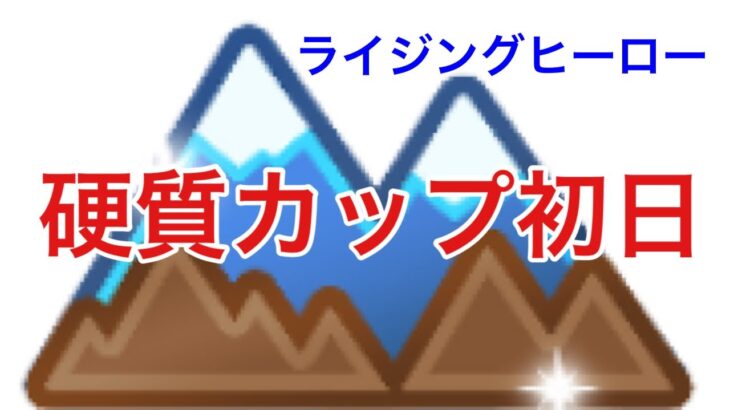 ライジングヒーロー

硬質カップ初日